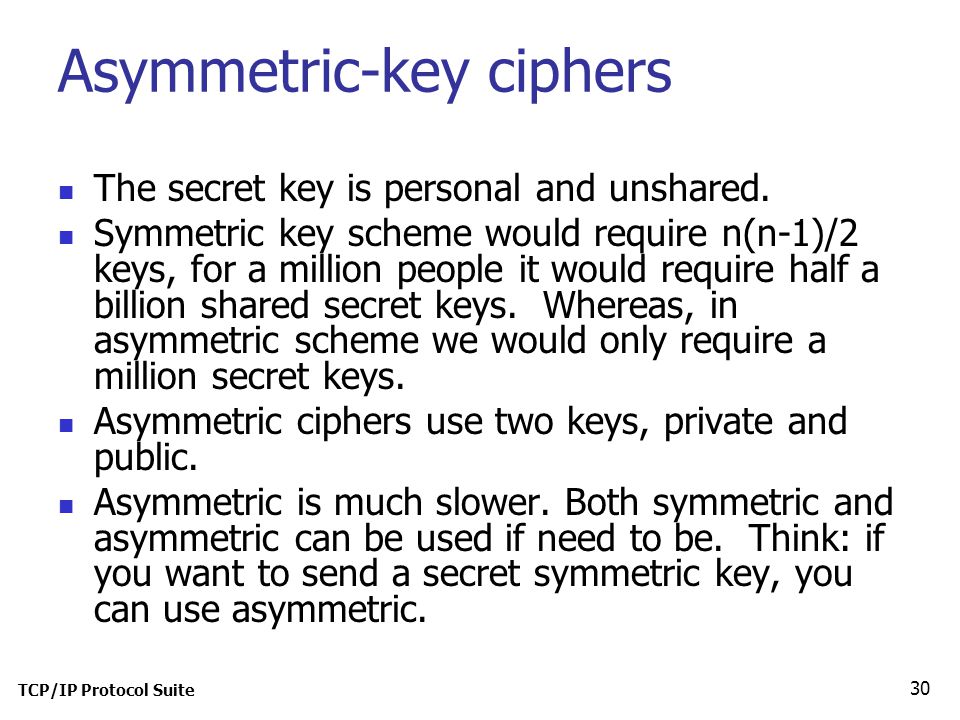 Asymmetric-key ciphers

- The secret key is personal and unshared.
- Symmetric key scheme would require n(n-1)/2 keys, for a million people it would require half a billion shared secret keys. Whereas, in asymmetric scheme we would only require a million secret keys.
- Asymmetric ciphers use two keys, private and public.
- Asymmetric is much slower. Both symmetric and asymmetric can be used if need to be. Think: if you want to send a secret symmetric key, you can use asymmetric.

TCP/IP Protocol Suite

30